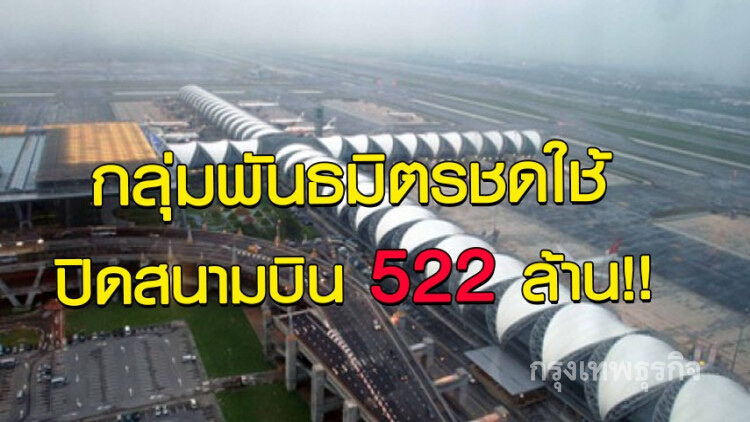 กลุ่มพันธมิตรชดใช้

ปิดสนามบิน 522 ล้าน!!

กรุงเทพธุรกิจ